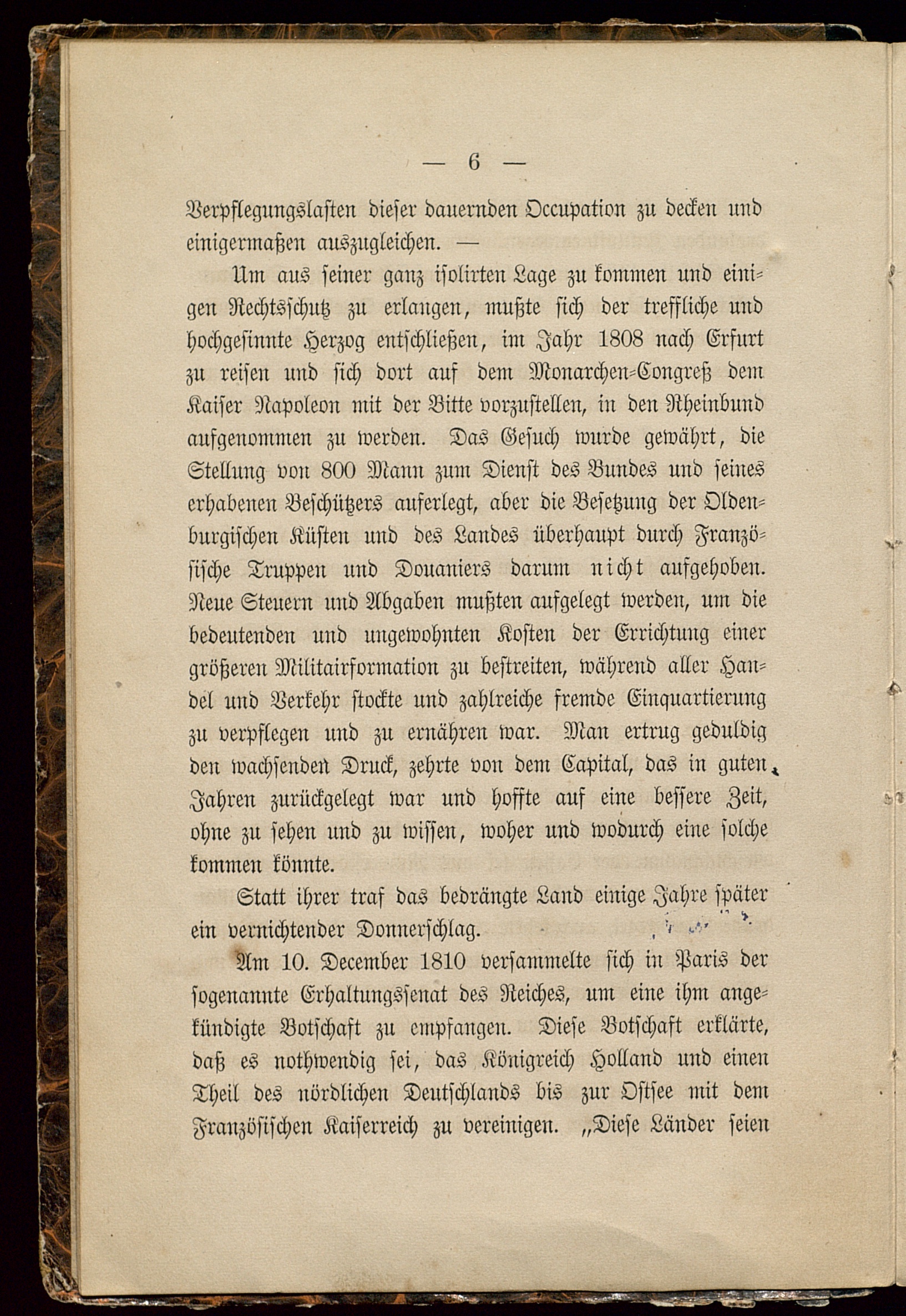 — 6 —

Verpflegungslasten dieser dauernden Occupation zu decken und einigermaßen auszugleichen. —

Um aus seiner ganz isolirten Lage zu kommen und einigen Rechtsschutz zu erlangen, mußte sich der treffliche und hochgesinnte Herzog entschließen, im Jahr 1808 nach Erfurt zu reisen und sich dort auf dem Monarchen-Congreß dem Kaiser Napoleon mit der Bitte vorzustellen, in den Rheinbund aufgenommen zu werden. Das Gesuch wurde gewährt, die Stellung von 800 Mann zum Dienst des Bundes und seines erhabenen Beschützers auferlegt, aber die Besetzung der Oldenburgischen Küsten und des Landes überhaupt durch Französische Truppen und Douaniers darum nicht aufgehoben. Neue Steuern und Abgaben mußten aufgelegt werden, um die bedeutenden und ungewohnten Kosten der Errichtung einer größeren Militairformation zu bestreiten, während aller Handel und Verkehr stockte und zahlreiche fremde Einquartierung zu verpflegen und zu ernähren war. Man ertrug geduldig den wachsenden Druck, zehrte von dem Capital, das in guten Jahren zurückgelegt war und hoffte auf eine bessere Zeit, ohne zu sehen und zu wissen, woher und wodurch eine solche kommen könnte.

Statt ihrer traf das bedrängte Land einige Jahre später ein vernichtender Donnerschlag.

Am 10. December 1810 versammelte sich in Paris der sogenannte Erhaltungssenat des Reiches, um eine ihm angekündigte Botschaft zu empfangen. Diese Botschaft erklärte, daß es nothwendig sei, das Königreich Holland und einen Theil des nördlichen Deutschlands bis zur Ostsee mit dem Französischen Kaiserreich zu vereinigen. „Diese Länder seien